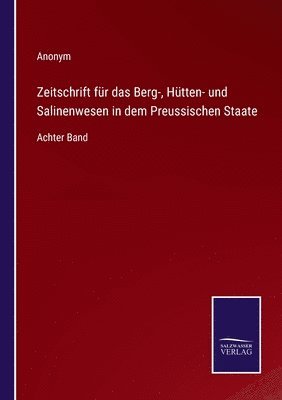 Anonym

Zeitschrift für das Berg-, Hütten- und Salinenwesen in dem Preussischen Staate

Achter Band

SALZWASSER VERLAG